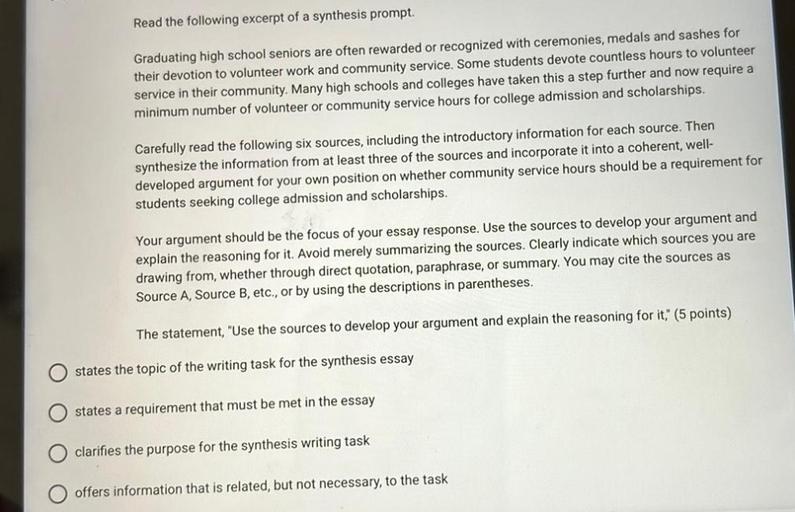 Read the following excerpt of a synthesis prompt.

Graduating high school seniors are often rewarded or recognized with ceremonies, medals and sashes for their devotion to volunteer work and community service. Some students devote countless hours to volunteer service in their community. Many high schools and colleges have taken this a step further and now require a minimum number of volunteer or community service hours for college admission and scholarships.

Carefully read the following six sources, including the introductory information for each source. Then synthesize the information from at least three of the sources and incorporate it into a coherent, well-developed argument for your own position on whether community service hours should be a requirement for students seeking college admission and scholarships.

Your argument should be the focus of your essay response. Use the sources to develop your argument and explain the reasoning for it. Avoid merely summarizing the sources. Clearly indicate which sources you are drawing from, whether through direct quotation, paraphrase, or summary. You may cite the sources as Source A, Source B, etc., or by using the descriptions in parentheses.

The statement, "Use the sources to develop your argument and explain the reasoning for it," (5 points)

states the topic of the writing task for the synthesis essay

states a requirement that must be met in the essay

clarifies the purpose for the synthesis writing task

offers information that is related, but not necessary, to the task